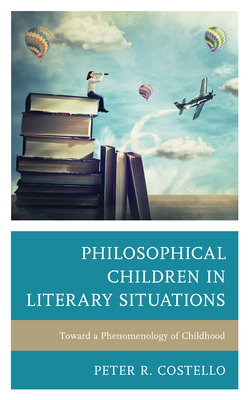 PHILOSOPHICAL CHILDREN IN LITERARY SITUATIONS

Toward a Phenomenology of Childhood

PETER R. COSTELLO